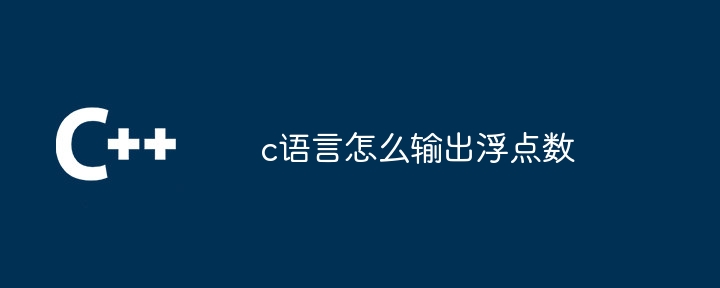 C++

c语言怎么输出浮点数